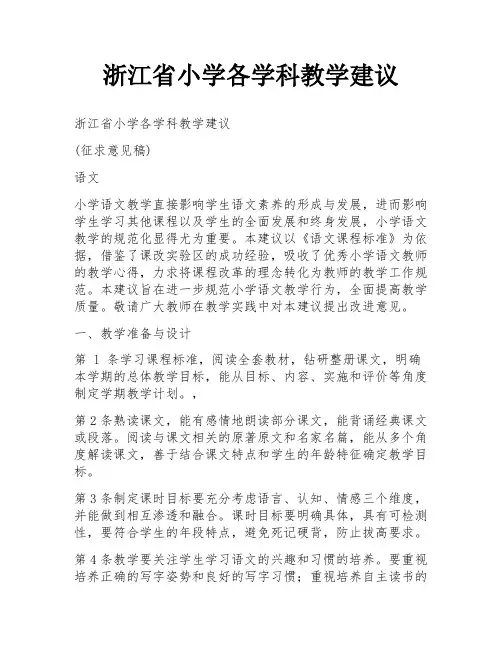 浙江省小学各学科教学建议

浙江省小学各学科教学建议

(征求意见稿)

语文

小学语文教学直接影响学生语文素养的形成与发展，进而影响学生学习其他课程以及学生的全面发展和终身发展，小学语文教学的规范化显得尤为重要。本建议以《语文课程标准》为依据，借鉴了课改实验区的成功经验，吸收了优秀小学语文教师的教学心得，力求将课程改革的理念转化为教师的教学工作规范。本建议旨在进一步规范小学语文教学行为，全面提高教学质量。敬请广大教师在教学实践中对本建议提出改进意见。

一、教学准备与设计

第 1 条学习课程标准，阅读全套教材，钻研整册课文，明确本学期的总体教学目标，能从目标、内容、实施和评价等角度制定学期教学计划。，

第 2 条熟读课文，能有感情地朗读部分课文，能背诵经典课文或段落。阅读与课文相关的原著原文和名家名篇，能从多个角度解读课文，善于结合课文特点和学生的年龄特征确定教学目标。

第 3 条制定课时目标要充分考虑语言、认知、情感三个维度，并能做到相互渗透和融合。课时目标要明确具体，具有可检测性，要符合学生的年段特点，避免死记硬背，防止拔高要求。

第 4 条教学要关注学生学习语文的兴趣和习惯的培养。要重视培养正确的写字姿势和良好的写字习惯；重视培养自主读书的